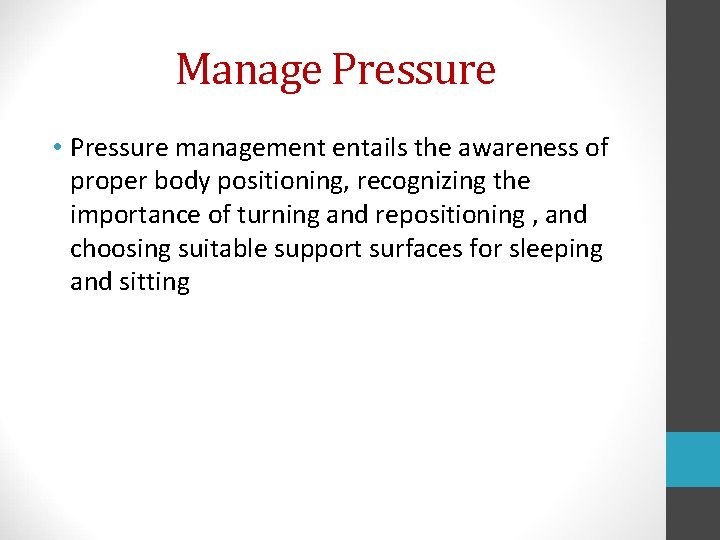 Manage Pressure

• Pressure management entails the awareness of proper body positioning, recognizing the importance of turning and repositioning , and choosing suitable support surfaces for sleeping and sitting